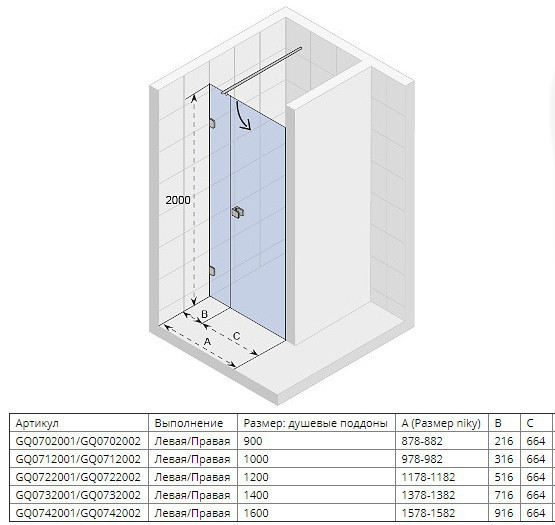 2000

B

C

A

| Артикул | Выполнение | Размер: душевые поддоны | A (Размер niky) | B | C |
|---|---|---|---|---|---|
| GQ0702001/GQ0702002 | Левая/Правая | 900 | 878-882 | 216 | 664 |
| GQ0712001/GQ0712002 | Левая/Правая | 1000 | 978-982 | 316 | 664 |
| GQ0722001/GQ0722002 | Левая/Правая | 1200 | 1178-1182 | 516 | 664 |
| GQ0732001/GQ0732002 | Левая/Правая | 1400 | 1378-1382 | 716 | 664 |
| GQ0742001/GQ0742002 | Левая/Правая | 1600 | 1578-1582 | 916 | 664 |